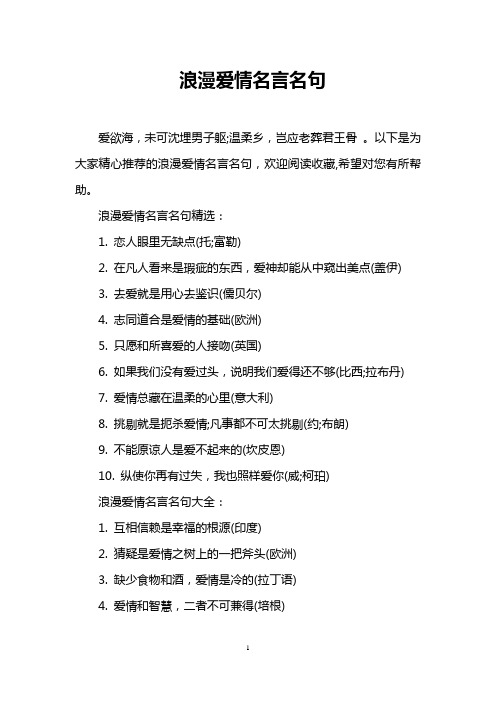 浪漫爱情名言名句

爱欲海，未可沈埋男子躯;温柔乡，岂应老葬君王骨 。以下是为大家精心推荐的浪漫爱情名言名句，欢迎阅读收藏,希望对您有所帮助。

浪漫爱情名言名句精选：

1. 恋人眼里无缺点(托;富勒)

2. 在凡人看来是瑕疵的东西，爱神却能从中窥出美点(盖伊)

3. 去爱就是用心去鉴识(儒贝尔)

4. 志同道合是爱情的基础(欧洲)

5. 只愿和所喜爱的人接吻(英国)

6. 如果我们没有爱过头，说明我们爱得还不够(比西;拉布丹)

7. 爱情总藏在温柔的心里(意大利)

8. 挑剔就是扼杀爱情;凡事都不可太挑剔(约;布朗)

9. 不能原谅人是爱不起来的(坎皮恩)

10. 纵使你再有过失，我也照样爱你(威;柯珀)

浪漫爱情名言名句大全：

1. 互相信赖是幸福的根源(印度)

2. 猜疑是爱情之树上的一把斧头(欧洲)

3. 缺少食物和酒，爱情是冷的(拉丁语)

4. 爱情和智慧，二者不可兼得(培根)

1